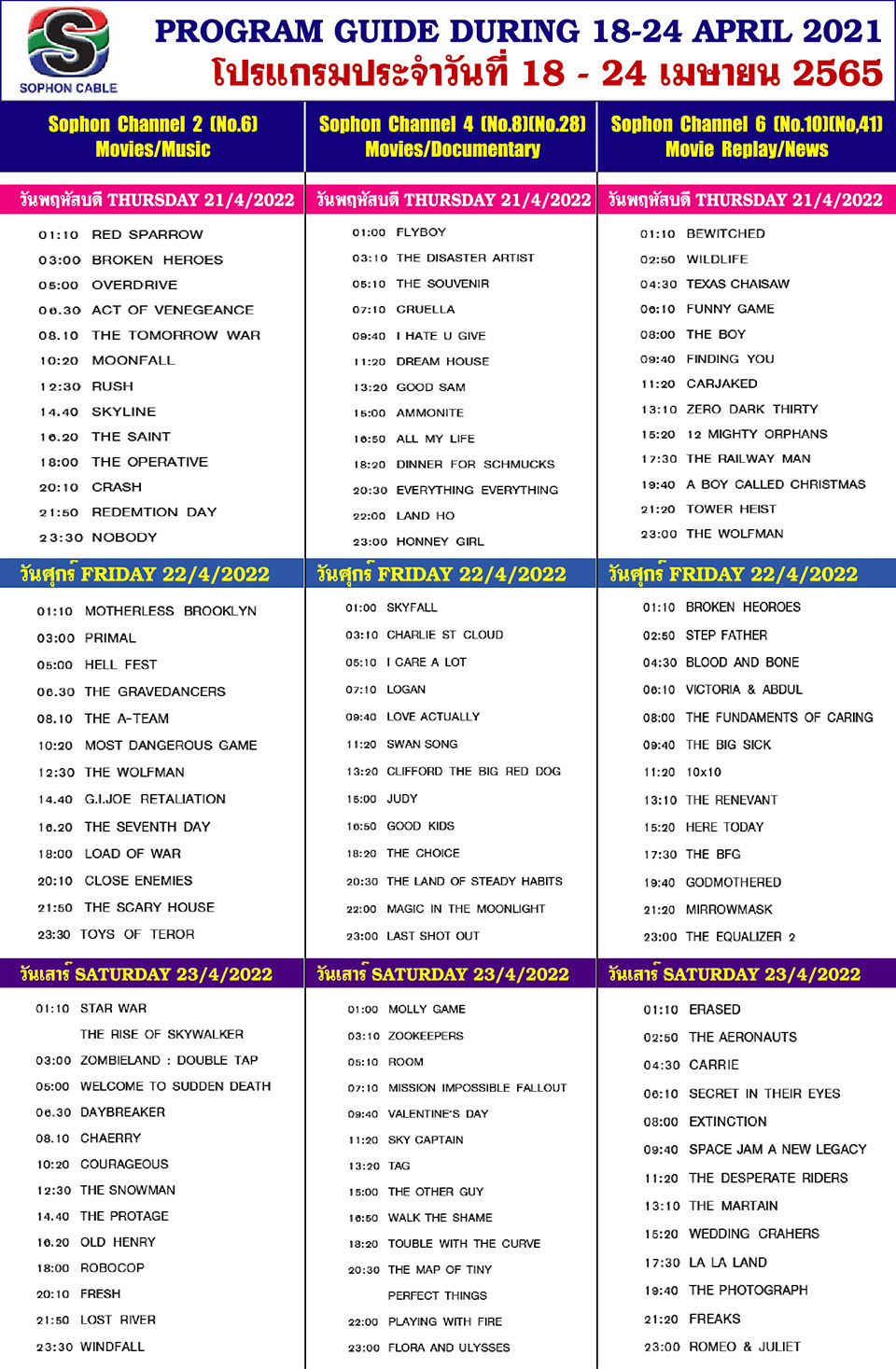 SOPHON CABLE

PROGRAM GUIDE DURING 18-24 APRIL 2021
โปรแกรมประจำวันที่ 18 - 24 เมษายน 2565

Sophon Channel 2 (No.6)
Movies/Music

วันพฤหัสบดี THURSDAY 21/4/2022

01:10 RED SPARROW
03:00 BROKEN HEROES
05:00 OVERDRIVE
06.30 ACT OF VENEGEANCE
08.10 THE TOMORROW WAR
10:20 MOONFALL
12:30 RUSH
14.40 SKYLINE
16.20 THE SAINT
18:00 THE OPERATIVE
20:10 CRASH
21:50 REDEMTION DAY
23:30 NOBODY

วันศุกร์ FRIDAY 22/4/2022

01:10 MOTHERLESS BROOKLYN
03:00 PRIMAL
05:00 HELL FEST
06.30 THE GRAVEDANCERS
08.10 THE A-TEAM
10:20 MOST DANGEROUS GAME
12:30 THE WOLFMAN
14.40 G.I.JOE RETALIATION
16.20 THE SEVENTH DAY
18:00 LOAD OF WAR
20:10 CLOSE ENEMIES
21:50 THE SCARY HOUSE
23:30 TOYS OF TEROR

วันเสาร์ SATURDAY 23/4/2022

01:10 STAR WAR
THE RISE OF SKYWALKER
03:00 ZOMBIELAND : DOUBLE TAP
05:00 WELCOME TO SUDDEN DEATH
06.30 DAYBREAKER
08.10 CHAERRY
10:20 COURAGEOUS
12:30 THE SNOWMAN
14.40 THE PROTAGE
16.20 OLD HENRY
18:00 ROBOCOP
20:10 FRESH
21:50 LOST RIVER
23:30 WINDFALL

Sophon Channel 4 (No.8)(No.28)
Movies/Documentary

วันพฤหัสบดี THURSDAY 21/4/2022

01:00 FLYBOY
03:10 THE DISASTER ARTIST
05:10 THE SOUVENIR
07:10 CRUELLA
09:40 I HATE U GIVE
11:20 DREAM HOUSE
13:20 GOOD SAM
15:00 AMMONITE
16:50 ALL MY LIFE
18:20 DINNER FOR SCHMUCKS
20:30 EVERYTHING EVERYTHING
22:00 LAND HO
23:00 HONNEY GIRL

วันศุกร์ FRIDAY 22/4/2022

01:00 SKYFALL
03:10 CHARLIE ST CLOUD
05:10 I CARE A LOT
07:10 LOGAN
09:40 LOVE ACTUALLY
11:20 SWAN SONG
13:20 CLIFFORD THE BIG RED DOG
15:00 JUDY
16:50 GOOD KIDS
18:20 THE CHOICE
20:30 THE LAND OF STEADY HABITS
22:00 MAGIC IN THE MOONLIGHT
23:00 LAST SHOT OUT

วันเสาร์ SATURDAY 23/4/2022

01:00 MOLLY GAME
03:10 ZOOKEEPERS
05:10 ROOM
07:10 MISSION IMPOSSIBLE FALLOUT
09:40 VALENTINE'S DAY
11:20 SKY CAPTAIN
13:20 TAG
15:00 THE OTHER GUY
16:50 WALK THE SHAME
18:20 TOUBLE WITH THE CURVE
20:30 THE MAP OF TINY
PERFECT THINGS
22:00 PLAYING WITH FIRE
23:00 FLORA AND ULYSSES

Sophon Channel 6 (No.10)(No.41)
Movie Replay/News

วันพฤหัสบดี THURSDAY 21/4/2022

01:10 BEWITCHED
02:50 WILDLIFE
04:30 TEXAS CHAISAW
06:10 FUNNY GAME
08:00 THE BOY
09:40 FINDING YOU
11:20 CARJAKED
13:10 ZERO DARK THIRTY
15:20 12 MIGHTY ORPHANS
17:30 THE RAILWAY MAN
19:40 A BOY CALLED CHRISTMAS
21:20 TOWER HEIST
23:00 THE WOLFMAN

วันศุกร์ FRIDAY 22/4/2022

01:10 BROKEN HEOROES
02:50 STEP FATHER
04:30 BLOOD AND BONE
06:10 VICTORIA & ABDUL
08:00 THE FUNDAMENTS OF CARING
09:40 THE BIG SICK
11:20 10x10
13:10 THE RENEVANT
15:20 HERE TODAY
17:30 THE BFG
19:40 GODMOTHERED
21:20 MIRROWMASK
23:00 THE EQUALIZER 2

วันเสาร์ SATURDAY 23/4/2022

01:10 ERASED
02:50 THE AERONAUTS
04:30 CARRIE
06:10 SECRET IN THEIR EYES
08:00 EXTINCTION
09:40 SPACE JAM A NEW LEGACY
11:20 THE DESPERATE RIDERS
13:10 THE MARTAIN
15:20 WEDDING CRAHERS
17:30 LA LA LAND
19:40 THE PHOTOGRAPH
21:20 FREAKS
23:00 ROMEO & JULIET